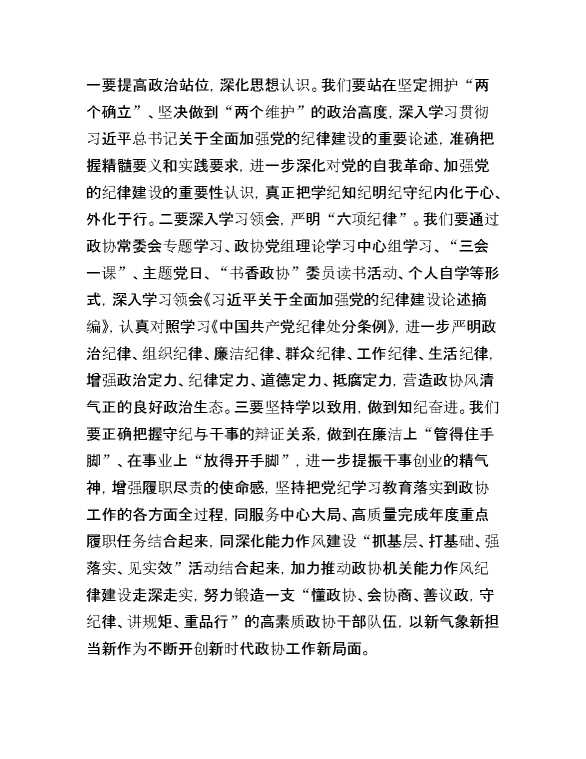 一要提高政治站位，深化思想认识。我们要站在坚定拥护“两个确立”、坚决做到“两个维护”的政治高度，深入学习贯彻习近平总书记关于全面加强党的纪律建设的重要论述，准确把握精髓要义和实践要求，进一步深化对党的自我革命、加强党的纪律建设的重要性认识，真正把学纪知纪明纪守纪内化于心、外化于行。二要深入学习领会，严明“六项纪律”。我们要通过政协常委会专题学习、政协党组理论学习中心组学习、“三会一课”、主题党日、“书香政协”委员读书活动、个人自学等形式，深入学习领会《习近平关于全面加强党的纪律建设论述摘编》，认真对照学习《中国共产党纪律处分条例》，进一步严明政治纪律、组织纪律、廉洁纪律、群众纪律、工作纪律、生活纪律，增强政治定力、纪律定力、道德定力、抵腐定力，营造政协风清气正的良好政治生态。三要坚持学以致用，做到知纪奋进。我们要正确把握守纪与干事的辩证关系，做到在廉洁上“管得住手脚”、在事业上“放得开手脚”，进一步提振干事创业的精气神，增强履职尽责的使命感，坚持把党纪学习教育落实到政协工作的各方面全过程，同服务中心大局、高质量完成年度重点履职任务结合起来，同深化能力作风建设“抓基层、打基础、强落实、见实效”活动结合起来，加力推动政协机关能力作风纪律建设走深走实，努力锻造一支“懂政协、会协商、善议政，守纪律、讲规矩、重品行”的高素质政协干部队伍，以新气象新担当新作为不断开创新时代政协工作新局面。